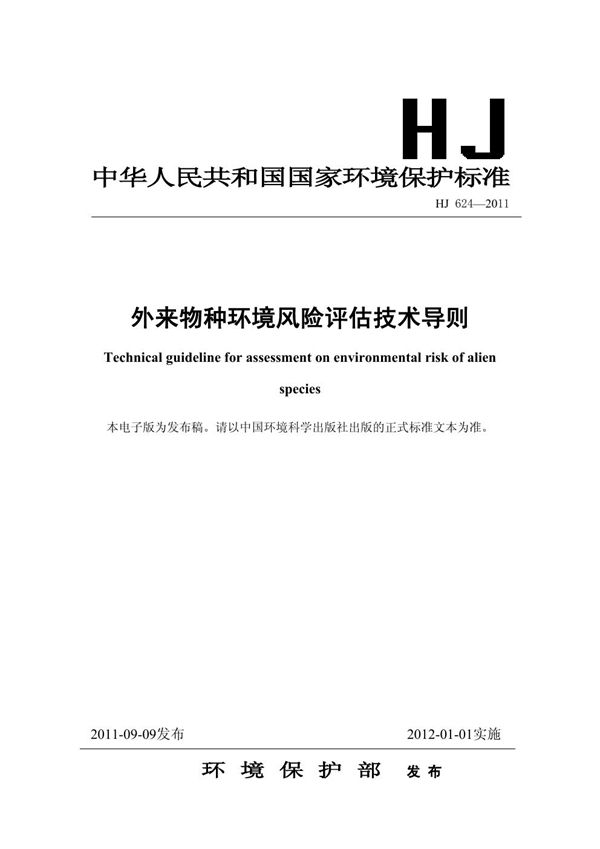 HJ

中华人民共和国国家环境保护标准

HJ 624—2011

外来物种环境风险评估技术导则

Technical guideline for assessment on environmental risk of alien species

本电子版为发布稿。请以中国环境科学出版社出版的正式标准文本为准。

2011-09-09发布

2012-01-01实施

环 境 保 护 部 发布